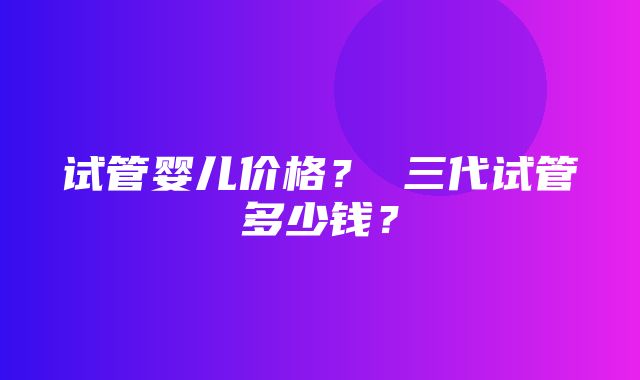 试管婴儿价格？ 三代试管多少钱？